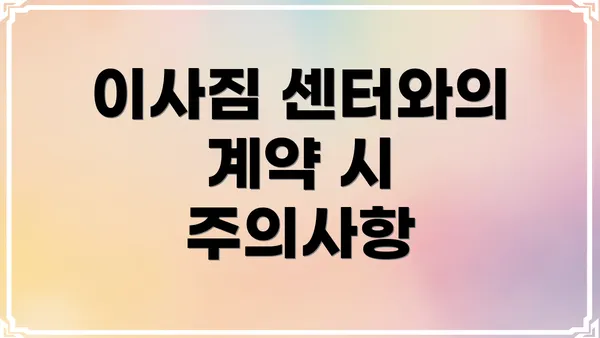 이사짐 센터와의 계약 시 주의사항